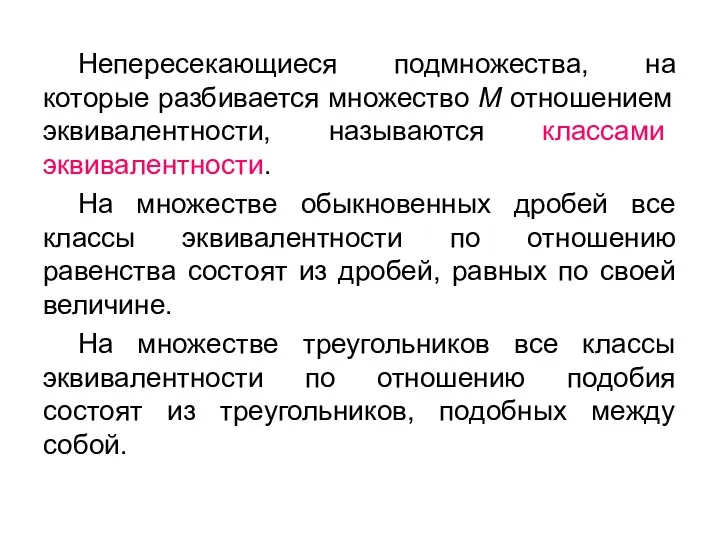 Непересекающиеся подмножества, на которые разбивается множество $M$ отношением эквивалентности, называются классами эквивалентности.

На множестве обыкновенных дробей все классы эквивалентности по отношению равенства состоят из дробей, равных по своей величине.

На множестве треугольников все классы эквивалентности по отношению подобия состоят из треугольников, подобных между собой.